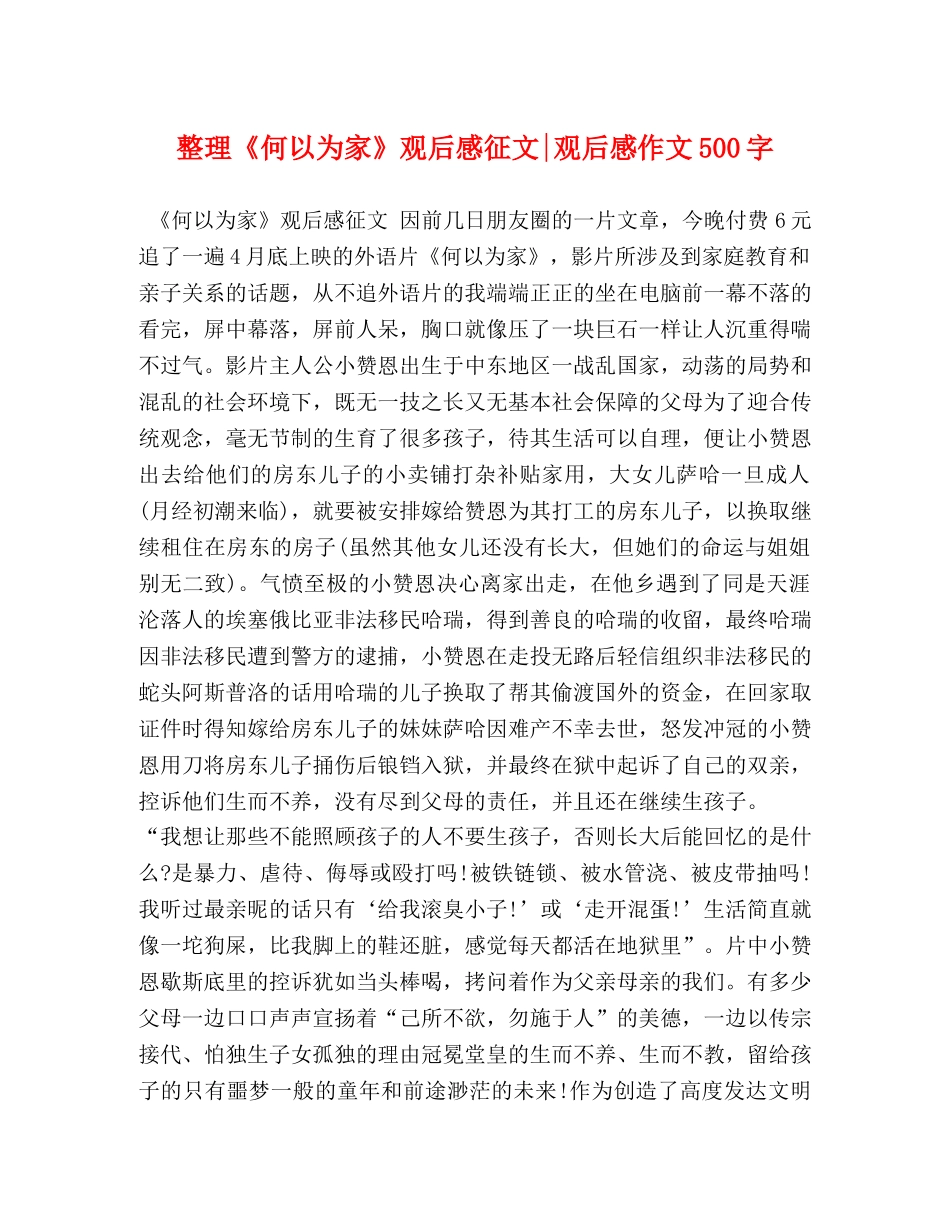 整理《何以为家》观后感征文|观后感作文500字

《何以为家》观后感征文 因前几日朋友圈的一片文章，今晚付费6元追了一遍4月底上映的外语片《何以为家》，影片所涉及到家庭教育和亲子关系的话题，从不追外语片的我端端正正的坐在电脑前一幕不落的看完，屏中幕落，屏前人呆，胸口就像压了一块巨石一样让人沉重得喘不过气。影片主人公小赞恩出生于中东地区一战乱国家，动荡的局势和混乱的社会环境下，既无一技之长又无基本社会保障的父母为了迎合传统观念，毫无节制的生育了很多孩子，待其生活可以自理，便让小赞恩出去给他们的房东儿子的小卖铺打杂补贴家用，大女儿萨哈一旦成人(月经初潮来临)，就要被安排嫁给赞恩为其打工的房东儿子，以换取继续租住在房东的房子(虽然其他女儿还没有长大，但她们的命运与姐姐别无二致)。气愤至极的小赞恩决心离家出走，在他乡遇到了同是天涯沦落人的埃塞俄比亚非法移民哈瑞，得到善良的哈瑞的收留，最终哈瑞因非法移民遭到警方的逮捕，小赞恩在走投无路后轻信组织非法移民的蛇头阿斯普洛的话用哈瑞的儿子换取了帮其偷渡国外的资金，在回家取证件时得知嫁给房东儿子的妹妹萨哈因难产不幸去世，怒发冲冠的小赞恩用刀将房东儿子捅伤后锒铛入狱，并最终在狱中起诉了自己的双亲，控诉他们生而不养，没有尽到父母的责任，并且还在继续生孩子。

“我想让那些不能照顾孩子的人不要生孩子，否则长大后能回忆的是什么?是暴力、虐待、侮辱或殴打吗!被铁链锁、被水管浇、被皮带抽吗!我听过最亲昵的话只有‘给我滚臭小子!’或‘走开混蛋!’生活简直就像一坨狗屎，比我脚上的鞋还脏，感觉每天都活在地狱里”。片中小赞恩歇斯底里的控诉犹如当头棒喝，拷问着作为父亲母亲的我们。有多少父母一边口口声声宣扬着“己所不欲，勿施于人”的美德，一边以传宗接代、怕独生子女孤独的理由冠冕堂皇的生而不养、生而不教，留给孩子的只有噩梦一般的童年和前途渺茫的未来!作为创造了高度发达文明